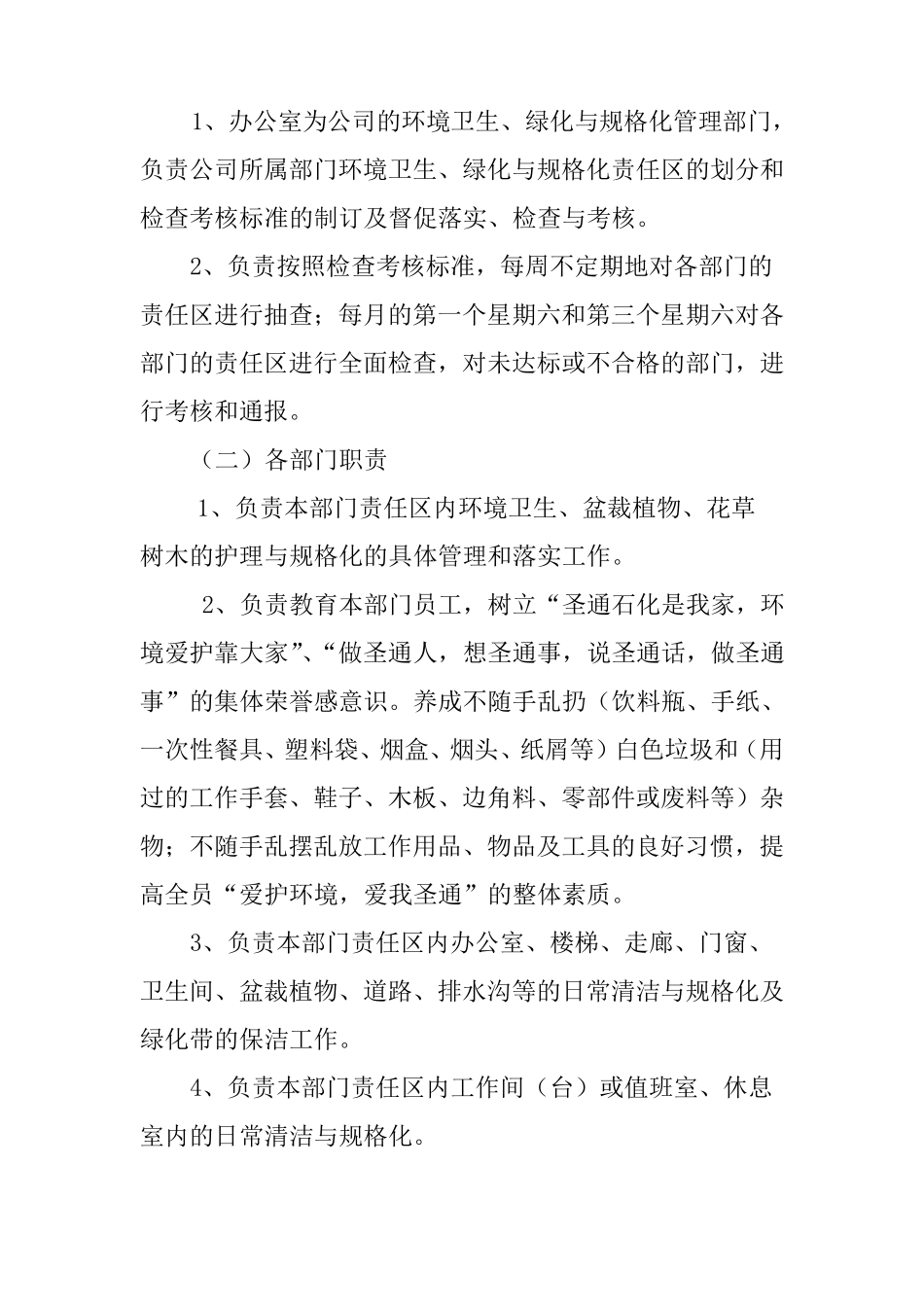 1、办公室为公司的环境卫生、绿化与规格化管理部门，负责公司所属部门环境卫生、绿化与规格化责任区的划分和检查考核标准的制订及督促落实、检查与考核。

2、负责按照检查考核标准，每周不定期地对各部门的责任区进行抽查；每月的第一个星期六和第三个星期六对各部门的责任区进行全面检查，对未达标或不合格的部门，进行考核和通报。

（二）各部门职责

1、负责本部门责任区内环境卫生、盆栽植物、花草树木的护理与规格化的具体管理和落实工作。

2、负责教育本部门员工，树立“圣通石化是我家，环境爱护靠大家”、“做圣通人，想圣通事，说圣通话，做圣通事”的集体荣誉感意识。养成不随手乱扔（饮料瓶、手纸、一次性餐具、塑料袋、烟盒、烟头、纸屑等）白色垃圾和（用过的工作手套、鞋子、木板、边角料、零部件或废料等）杂物；不随手乱摆乱放工作用品、物品及工具的良好习惯，提高全员“爱护环境，爱我圣通”的整体素质。

3、负责本部门责任区内办公室、楼梯、走廊、门窗、卫生间、盆栽植物、道路、排水沟等的日常清洁与规格化及绿化带的保洁工作。

4、负责本部门责任区内工作间（台）或值班室、休息室内的日常清洁与规格化。